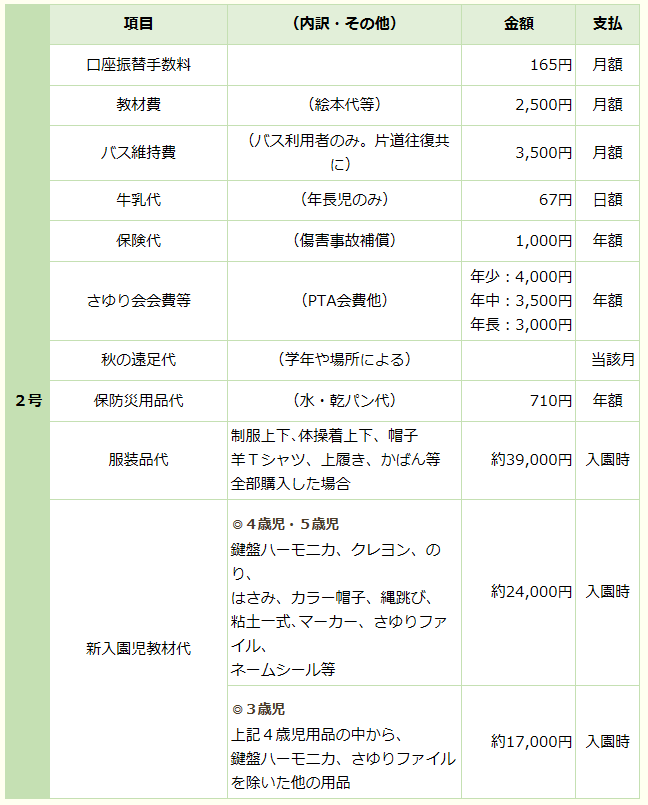 | | 項目 | （内訳・その他） | 金額 | 支払 |
|---|---|---|---|---|
| ２号 | 口座振替手数料 | | 165円 | 月額 |
| | 教材費 | （絵本代等） | 2,500円 | 月額 |
| | バス維持費 | （バス利用者のみ。片道往復共に） | 3,500円 | 月額 |
| | 牛乳代 | （年長児のみ） | 67円 | 日額 |
| | 保険代 | （傷害事故補償） | 1,000円 | 年額 |
| | さゆり会会費等 | （PTA会費他） | 年少：4,000円 年中：3,500円 年長：3,000円 | 年額 |
| | 秋の遠足代 | （学年や場所による） | | 当該月 |
| | 保防災用品代 | （水・乾パン代） | 710円 | 年額 |
| | 服装品代 | 制服上下、体操着上下、帽子 羊Ｔシャツ、上履き、かばん等 全部購入した場合 | 約39,000円 | 入園時 |
| | 新入園児教材代 | ◎４歳児・５歳児 鍵盤ハーモニカ、クレヨン、のり、 はさみ、カラー帽子、縄跳び、 粘土一式、マーカー、さゆりファイル、 ネームシール等 | 約24,000円 | 入園時 |
| | | ◎３歳児 上記４歳児用品の中から、 鍵盤ハーモニカ、さゆりファイル を除いた他の用品 | 約17,000円 | 入園時 |